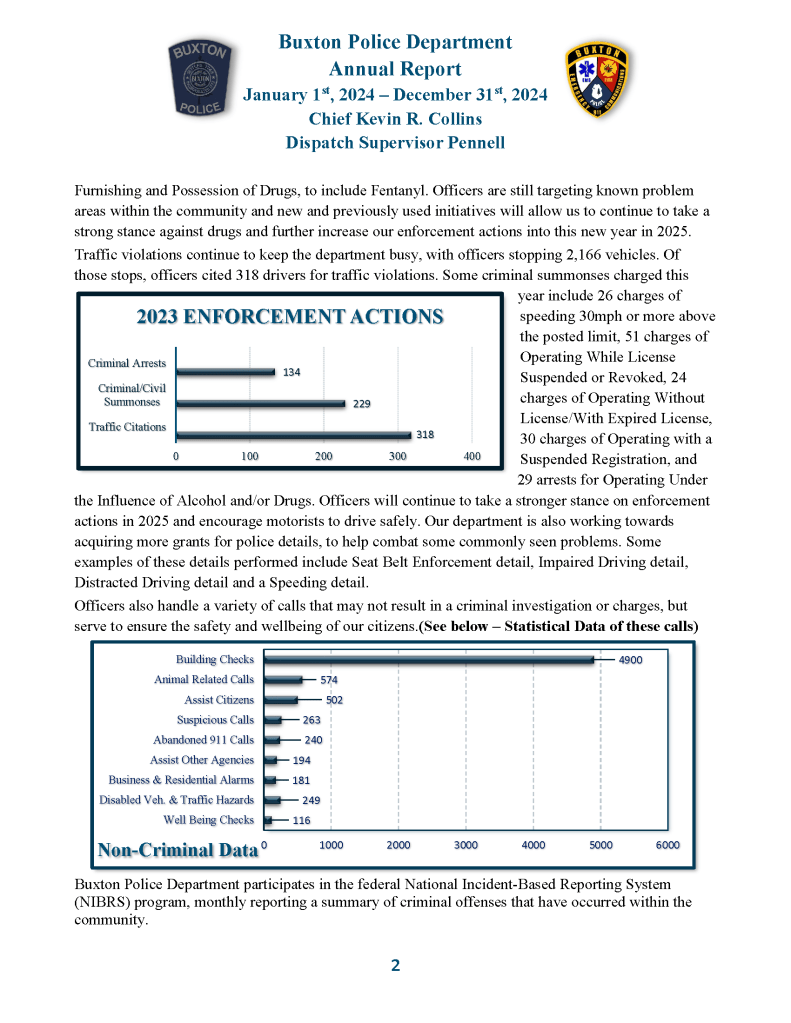 BUXTON POLICE

Buxton Police Department
Annual Report
January 1$^{st}$, 2024 – December 31$^{st}$, 2024
Chief Kevin R. Collins
Dispatch Supervisor Pennell

BUXTON

Furnishing and Possession of Drugs, to include Fentanyl. Officers are still targeting known problem areas within the community and new and previously used initiatives will allow us to continue to take a strong stance against drugs and further increase our enforcement actions into this new year in 2025.

Traffic violations continue to keep the department busy, with officers stopping 2,166 vehicles. Of those stops, officers cited 318 drivers for traffic violations. Some criminal summonses charged this year include 26 charges of speeding 30mph or more above the posted limit, 51 charges of Operating While License Suspended or Revoked, 24 charges of Operating Without License/With Expired License, 30 charges of Operating with a Suspended Registration, and 29 arrests for Operating Under the Influence of Alcohol and/or Drugs. Officers will continue to take a stronger stance on enforcement actions in 2025 and encourage motorists to drive safely. Our department is also working towards acquiring more grants for police details, to help combat some commonly seen problems. Some examples of these details performed include Seat Belt Enforcement detail, Impaired Driving detail, Distracted Driving detail and a Speeding detail.

2023 ENFORCEMENT ACTIONS

Criminal Arrests 134
Criminal/Civil Summonses 229
Traffic Citations 318
0 100 200 300 400

Officers also handle a variety of calls that may not result in a criminal investigation or charges, but serve to ensure the safety and wellbeing of our citizens.(See below – Statistical Data of these calls)

Building Checks 4900
Animal Related Calls 574
Assist Citizens 502
Suspicious Calls 263
Abandoned 911 Calls 240
Assist Other Agencies 194
Business & Residential Alarms 181
Disabled Veh. & Traffic Hazards 249
Well Being Checks 116
Non-Criminal Data 0 1000 2000 3000 4000 5000 6000

Buxton Police Department participates in the federal National Incident-Based Reporting System (NIBRS) program, monthly reporting a summary of criminal offenses that have occurred within the community.

2